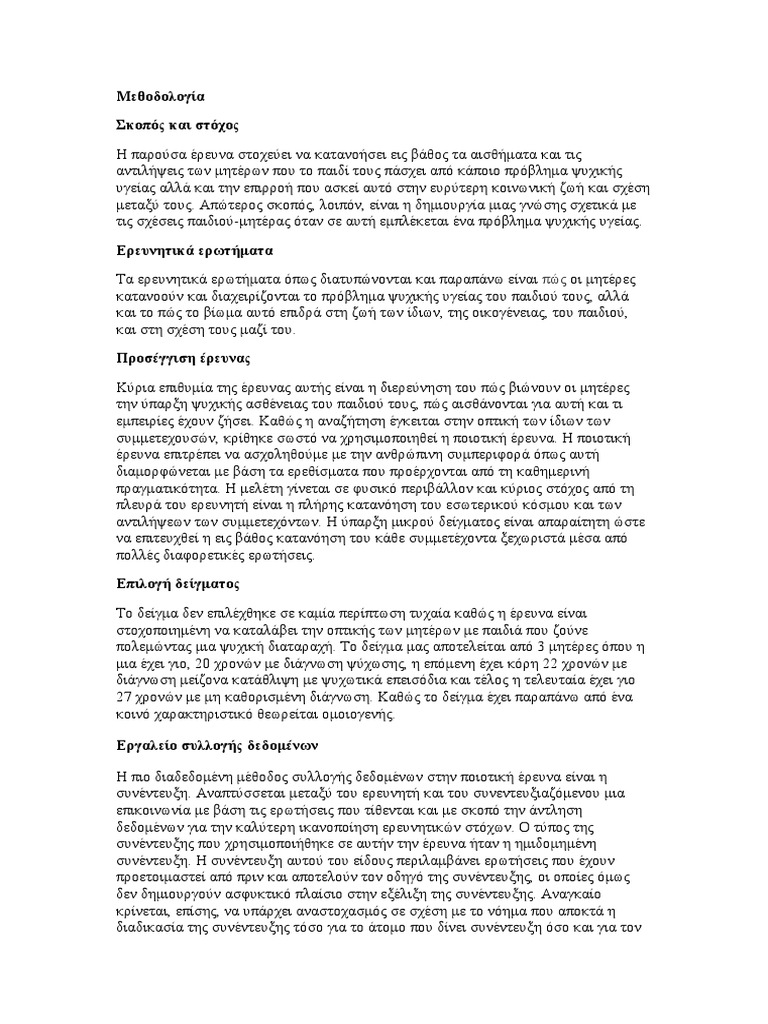 Μεθοδολογία

Σκοπός και στόχος

Η παρούσα έρευνα στοχεύει να κατανοήσει εις βάθος τα αισθήματα και τις αντιλήψεις των μητέρων που το παιδί τους πάσχει από κάποιο πρόβλημα ψυχικής υγείας αλλά και την επιρροή που ασκεί αυτό στην ευρύτερη κοινωνική ζωή και σχέση μεταξύ τους. Απώτερος σκοπός, λοιπόν, είναι η δημιουργία μιας γνώσης σχετικά με τις σχέσεις παιδιού-μητέρας όταν σε αυτή εμπλέκεται ένα πρόβλημα ψυχικής υγείας.

Ερευνητικά ερωτήματα

Τα ερευνητικά ερωτήματα όπως διατυπώνονται και παραπάνω είναι πώς οι μητέρες κατανοούν και διαχειρίζονται το πρόβλημα ψυχικής υγείας του παιδιού τους, αλλά και το πώς το βίωμα αυτό επιδρά στη ζωή των ίδιων, της οικογένειας, του παιδιού, και στη σχέση τους μαζί του.

Προσέγγιση έρευνας

Κύρια επιθυμία της έρευνας αυτής είναι η διερεύνηση του πώς βιώνουν οι μητέρες την ύπαρξη ψυχικής ασθένειας του παιδιού τους, πώς αισθάνονται για αυτή και τι εμπειρίες έχουν ζήσει. Καθώς η αναζήτηση έγκειται στην οπτική των ίδιων των συμμετεχουσών, κρίθηκε σωστό να χρησιμοποιηθεί η ποιοτική έρευνα. Η ποιοτική έρευνα επιτρέπει να ασχοληθούμε με την ανθρώπινη συμπεριφορά όπως αυτή διαμορφώνεται με βάση τα ερεθίσματα που προέρχονται από τη καθημερινή πραγματικότητα. Η μελέτη γίνεται σε φυσικό περιβάλλον και κύριος στόχος από τη πλευρά του ερευνητή είναι η πλήρης κατανόηση του εσωτερικού κόσμου και των αντιλήψεων των συμμετεχόντων. Η ύπαρξη μικρού δείγματος είναι απαραίτητη ώστε να επιτευχθεί η εις βάθος κατανόηση του κάθε συμμετέχοντα ξεχωριστά μέσα από πολλές διαφορετικές ερωτήσεις.

Επιλογή δείγματος

Το δείγμα δεν επιλέχθηκε σε καμία περίπτωση τυχαία καθώς η έρευνα είναι στοχοποιημένη να καταλάβει την οπτική των μητέρων με παιδιά που ζούνε πολεμώντας μια ψυχική διαταραχή. Το δείγμα μας αποτελείται από 3 μητέρες όπου η μια έχει γιο, 20 χρονών με διάγνωση ψύχωσης, η επόμενη έχει κόρη 22 χρονών με διάγνωση μείζονα κατάθλιψη με ψυχωτικά επεισόδια και τέλος η τελευταία έχει γιο 27 χρονών με μη καθορισμένη διάγνωση. Καθώς το δείγμα έχει παραπάνω από ένα κοινό χαρακτηριστικό θεωρείται ομοιογενής.

Εργαλείο συλλογής δεδομένων

Η πιο διαδεδομένη μέθοδος συλλογής δεδομένων στην ποιοτική έρευνα είναι η συνέντευξη. Αναπτύσσεται μεταξύ του ερευνητή και του συνεντευξιαζόμενου μια επικοινωνία με βάση τις ερωτήσεις που τίθενται και με σκοπό την άντληση δεδομένων για την καλύτερη ικανοποίηση ερευνητικών στόχων. Ο τύπος της συνέντευξης που χρησιμοποιήθηκε σε αυτήν την έρευνα ήταν η ημιδομημένη συνέντευξη. Η συνέντευξη αυτού του είδους περιλαμβάνει ερωτήσεις που έχουν προετοιμαστεί από πριν και αποτελούν τον οδηγό της συνέντευξης, οι οποίες όμως δεν δημιουργούν ασφυκτικό πλαίσιο στην εξέλιξη της συνέντευξης. Αναγκαίο κρίνεται, επίσης, να υπάρχει αναστοχασμός σε σχέση με το νόημα που αποκτά η διαδικασία της συνέντευξης τόσο για το άτομο που δίνει συνέντευξη όσο και για τον